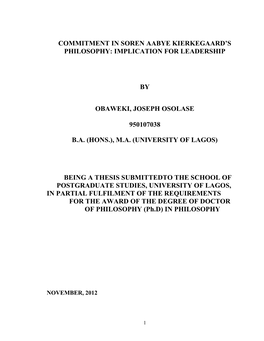 COMMITMENT IN SOREN AABYE KIERKEGAARD'S PHILOSOPHY: IMPLICATION FOR LEADERSHIP

BY

OBAWEKI, JOSEPH OSOLASE

950107038

B.A. (HONS.), M.A. (UNIVERSITY OF LAGOS)

BEING A THESIS SUBMITTEDTO THE SCHOOL OF POSTGRADUATE STUDIES, UNIVERSITY OF LAGOS, IN PARTIAL FULFILMENT OF THE REQUIREMENTS FOR THE AWARD OF THE DEGREE OF DOCTOR OF PHILOSOPHY (Ph.D) IN PHILOSOPHY

NOVEMBER, 2012

1